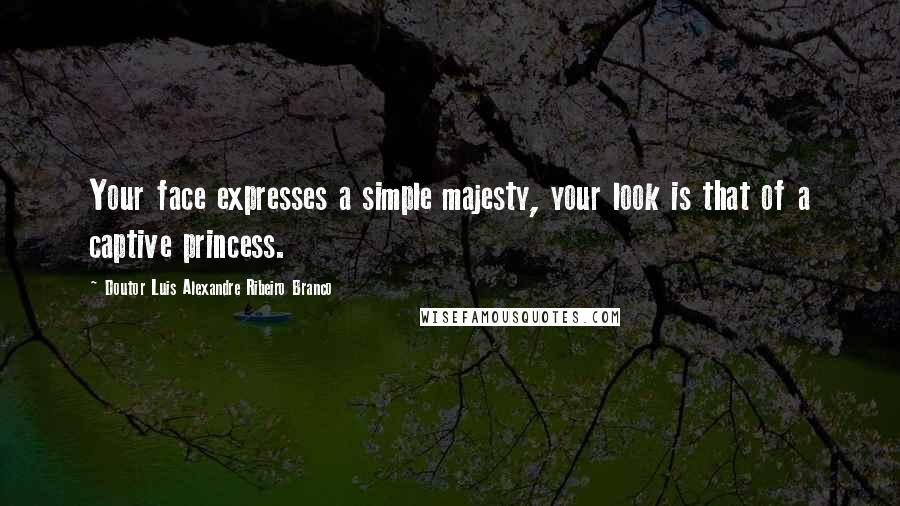 Your face expresses a simple majesty, your look is that of a captive princess.

~ Doutor Luis Alexandre Ribeiro Branco

WISEFAMOUSQUOTES.COM